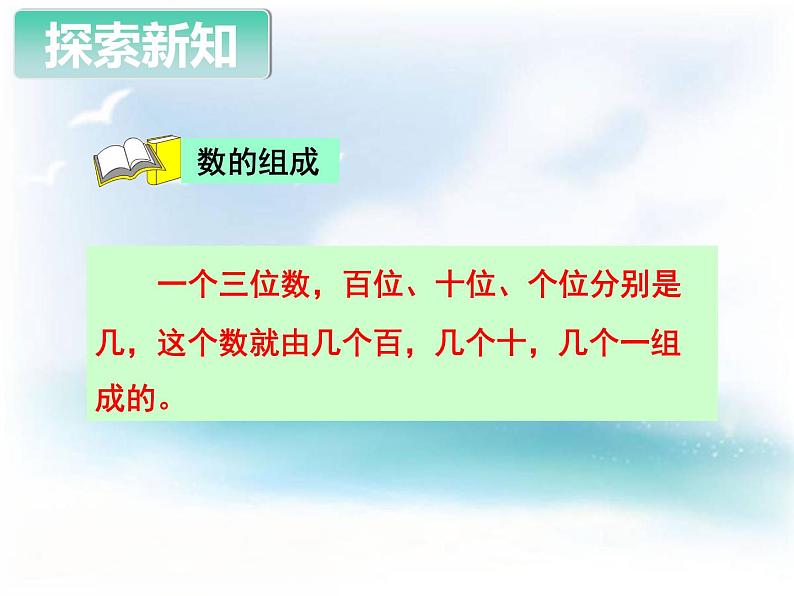 探索新知

数的组成

一个三位数，百位、十位、个位分别是几，这个数就由几个百，几个十，几个一组成的。